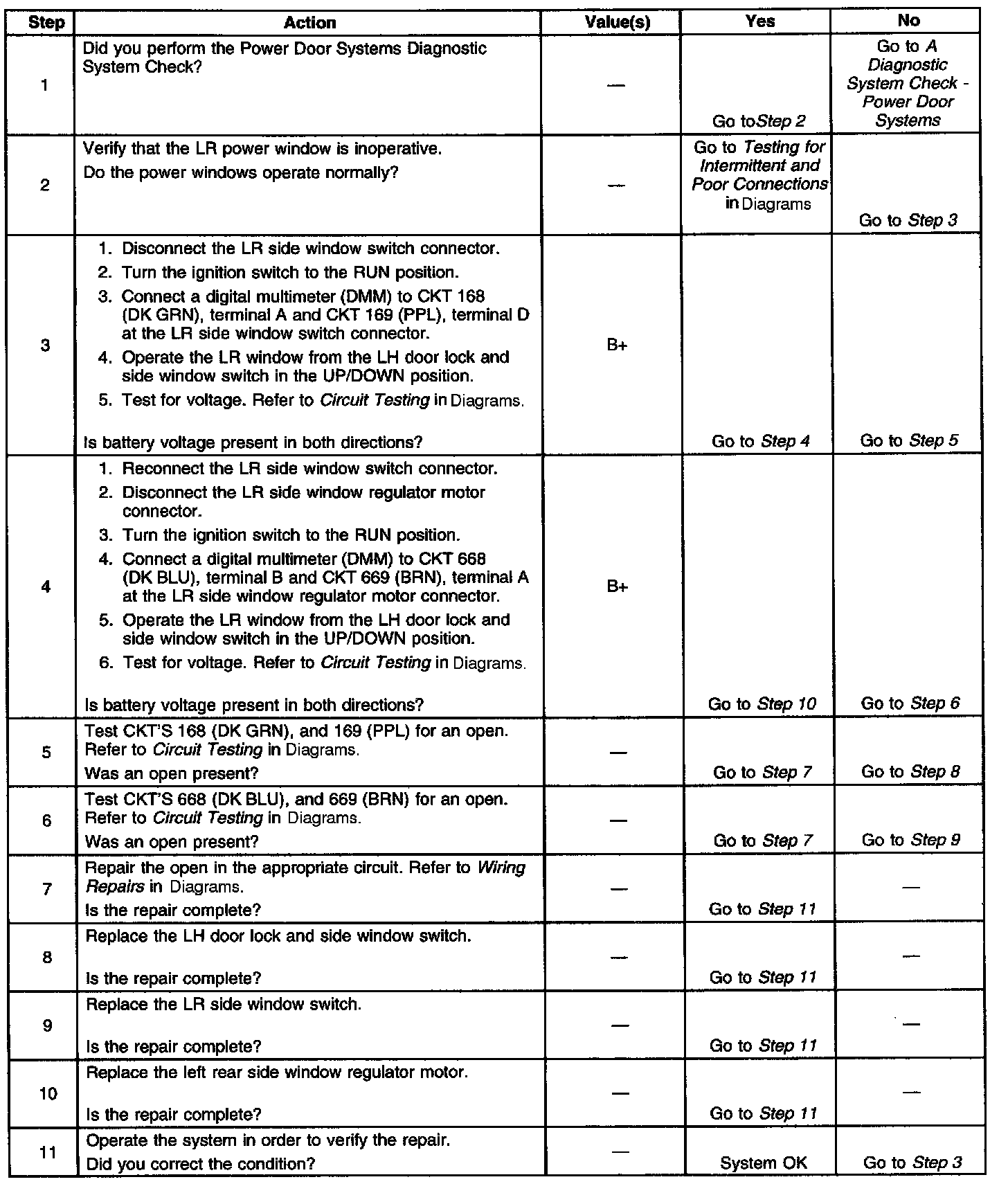 | Step | Action | Value(s) | Yes | No |
|---|---|---|---|---|
| 1 | Did you perform the Power Door Systems Diagnostic System Check? | — | Go toStep 2 | Go to A Diagnostic System Check - Power Door Systems |
| 2 | Verify that the LR power window is inoperative. Do the power windows operate normally? | — | Go to Testing for Intermittent and Poor Connections in Diagrams | Go to Step 3 |
| 3 | 1. Disconnect the LR side window switch connector. 2. Turn the ignition switch to the RUN position. 3. Connect a digital multimeter (DMM) to CKT 168 (DK GRN), terminal A and CKT 169 (PPL), terminal D at the LR side window switch connector. 4. Operate the LR window from the LH door lock and side window switch in the UP/DOWN position. 5. Test for voltage. Refer to Circuit Testing in Diagrams. Is battery voltage present in both directions? | B+ | Go to Step 4 | Go to Step 5 |
| 4 | 1. Reconnect the LR side window switch connector. 2. Disconnect the LR side window regulator motor connector. 3. Turn the ignition switch to the RUN position. 4. Connect a digital multimeter (DMM) to CKT 668 (DK BLU), terminal B and CKT 669 (BRN), terminal A at the LR side window regulator motor connector. 5. Operate the LR window from the LH door lock and side window switch in the UP/DOWN position. 6. Test for voltage. Refer to Circuit Testing in Diagrams. Is battery voltage present in both directions? | B+ | Go to Step 10 | Go to Step 6 |
| 5 | Test CKT'S 168 (DK GRN), and 169 (PPL) for an open. Refer to Circuit Testing in Diagrams. Was an open present? | — | Go to Step 7 | Go to Step 8 |
| 6 | Test CKT'S 668 (DK BLU), and 669 (BRN) for an open. Refer to Circuit Testing in Diagrams. Was an open present? | — | Go to Step 7 | Go to Step 9 |
| 7 | Repair the open in the appropriate circuit. Refer to Wiring Repairs in Diagrams. Is the repair complete? | — | Go to Step 11 | — |
| 8 | Replace the LH door lock and side window switch. Is the repair complete? | — | Go to Step 11 | — |
| 9 | Replace the LR side window switch. Is the repair complete? | — | Go to Step 11 | — |
| 10 | Replace the left rear side window regulator motor. Is the repair complete? | — | Go to Step 11 | — |
| 11 | Operate the system in order to verify the repair. Did you correct the condition? | — | System OK | Go to Step 3 |